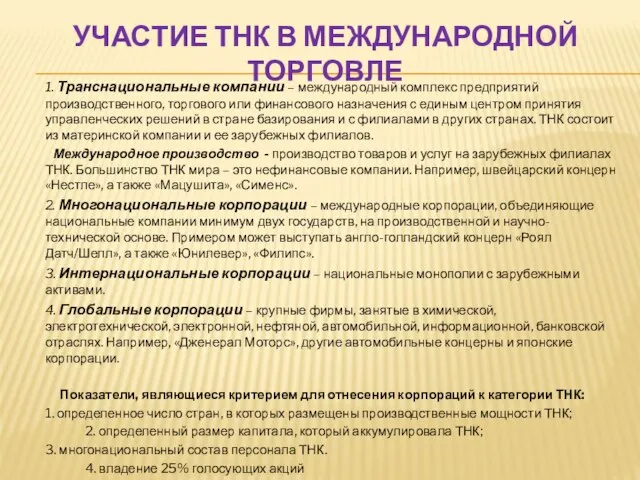 УЧАСТИЕ ТНК В МЕЖДУНАРОДНОЙ ТОРГОВЛЕ

1. Транснациональные компании – международный комплекс предприятий производственного, торгового или финансового назначения с единым центром принятия управленческих решений в стране базирования и с филиалами в других странах. ТНК состоит из материнской компании и ее зарубежных филиалов.

Международное производство - производство товаров и услуг на зарубежных филиалах ТНК. Большинство ТНК мира – это нефинансовые компании. Например, швейцарский концерн «Нестле», а также «Мацушита», «Сименс».

2. Многонациональные корпорации – международные корпорации, объединяющие национальные компании минимум двух государств, на производственной и научно-технической основе. Примером может выступать англо-голландский концерн «Роял Датч/Шелл», а также «Юнилевер», «Филипс».

3. Интернациональные корпорации – национальные монополии с зарубежными активами.

4. Глобальные корпорации – крупные фирмы, занятые в химической, электротехнической, электронной, нефтяной, автомобильной, информационной, банковской отраслях. Например, «Дженерал Моторс», другие автомобильные концерны и японские корпорации.

Показатели, являющиеся критерием для отнесения корпораций к категории ТНК:
1. определенное число стран, в которых размещены производственные мощности ТНК;
2. определенный размер капитала, который аккумулировала ТНК;
3. многонациональный состав персонала ТНК.
4. владение 25% голосующих акций